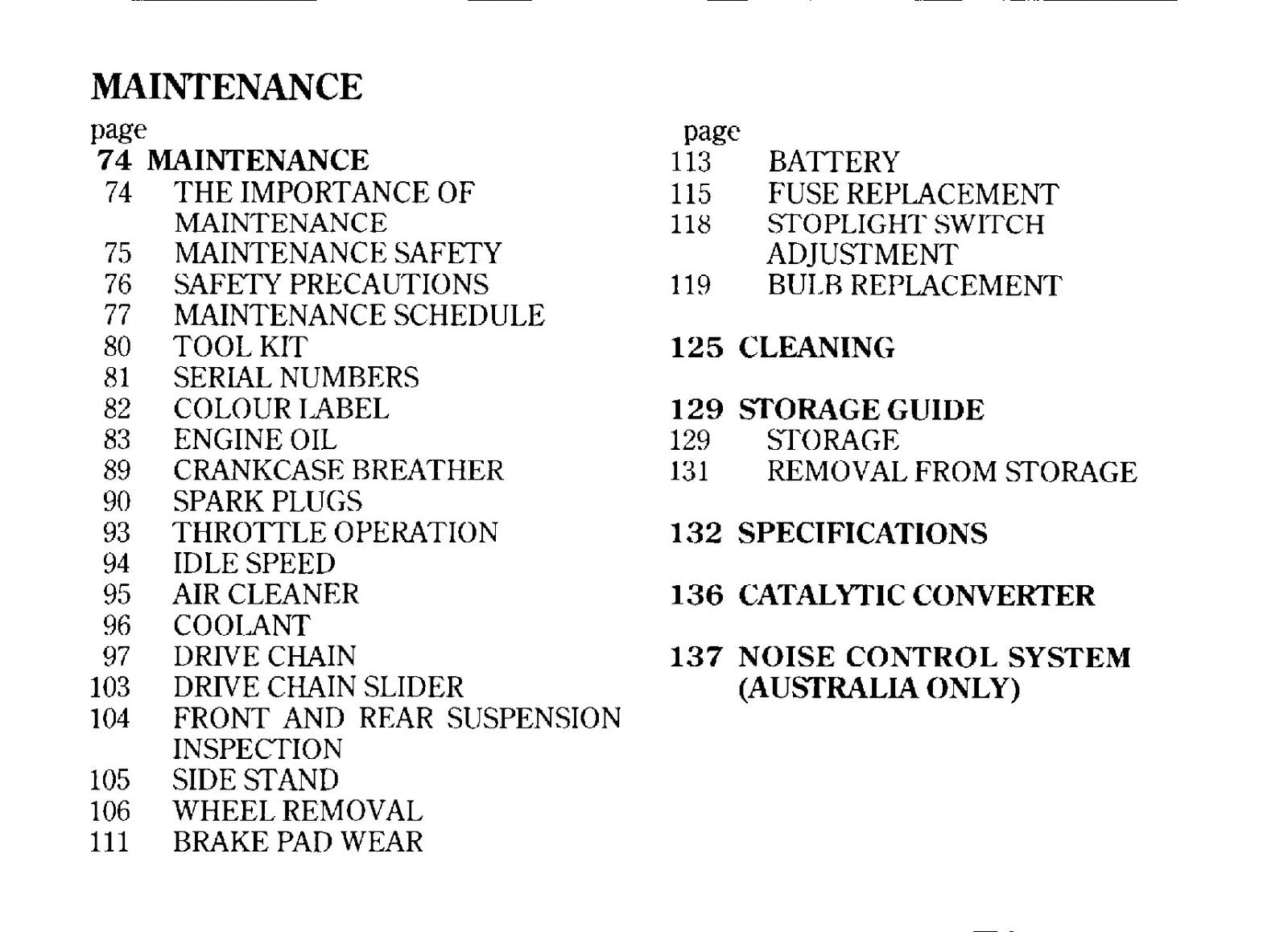 MAINTENANCE

page
74 MAINTENANCE
74 THE IMPORTANCE OF MAINTENANCE
75 MAINTENANCE SAFETY
76 SAFETY PRECAUTIONS
77 MAINTENANCE SCHEDULE
80 TOOL KIT
81 SERIAL NUMBERS
82 COLOUR LABEL
83 ENGINE OIL
89 CRANKCASE BREATHER
90 SPARK PLUGS
93 THROTTLE OPERATION
94 IDLE SPEED
95 AIR CLEANER
96 COOLANT
97 DRIVE CHAIN
103 DRIVE CHAIN SLIDER
104 FRONT AND REAR SUSPENSION INSPECTION
105 SIDE STAND
106 WHEEL REMOVAL
111 BRAKE PAD WEAR

page
113 BATTERY
115 FUSE REPLACEMENT
118 STOPLIGHT SWITCH ADJUSTMENT
119 BULB REPLACEMENT

125 CLEANING

129 STORAGE GUIDE
129 STORAGE
131 REMOVAL FROM STORAGE

132 SPECIFICATIONS

136 CATALYTIC CONVERTER

137 NOISE CONTROL SYSTEM (AUSTRALIA ONLY)